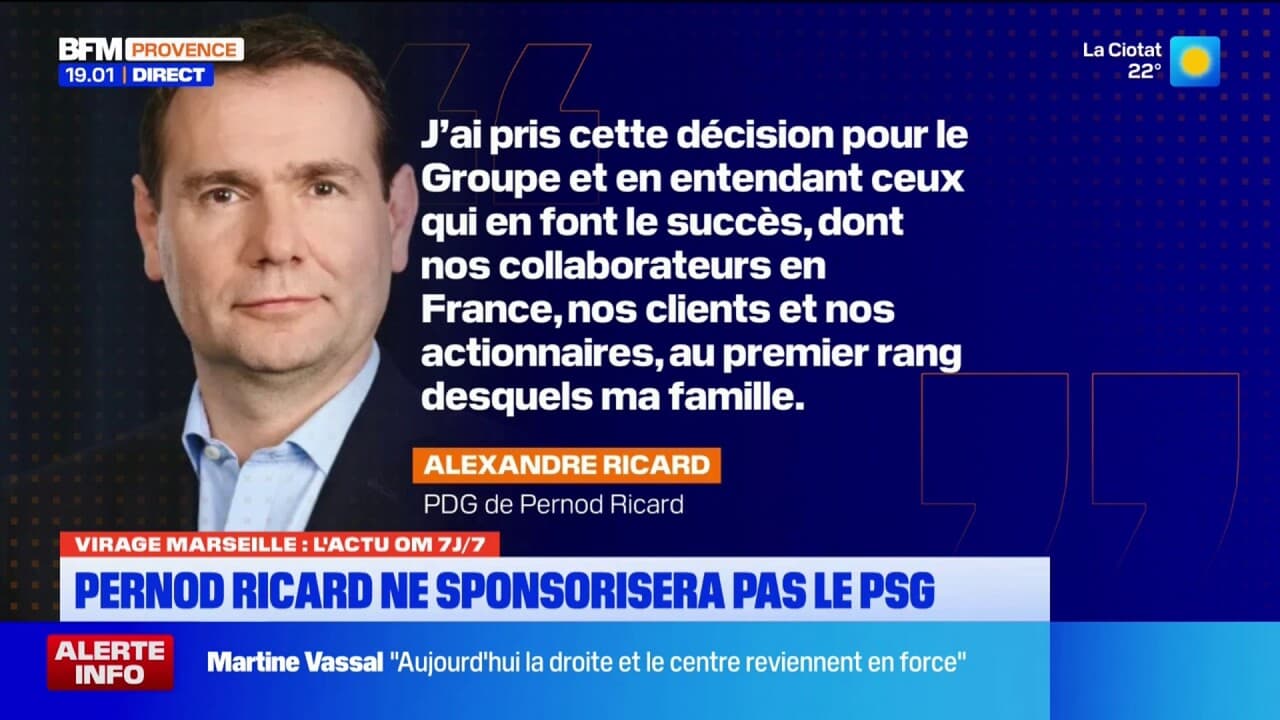 BFM PROVENCE
19.01 | DIRECT

La Ciotat
22°

J'ai pris cette décision pour le Groupe et en entendant ceux qui en font le succès, dont nos collaborateurs en France, nos clients et nos actionnaires, au premier rang desquels ma famille.

ALEXANDRE RICARD
PDG de Pernod Ricard

VIRAGE MARSEILLE : L'ACTU OM 7J/7
PERNOD RICARD NE SPONSORISERA PAS LE PSG

ALERTE INFO
Martine Vassal "Aujourd'hui la droite et le centre reviennent en force"